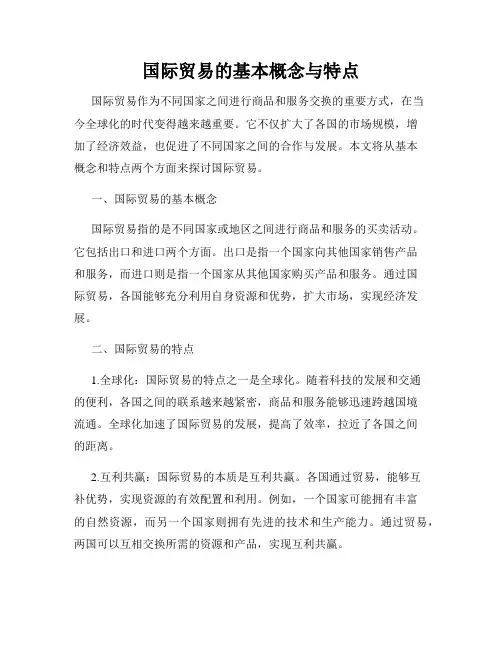 国际贸易的基本概念与特点

国际贸易作为不同国家之间进行商品和服务交换的重要方式，在当今全球化的时代变得越来越重要。它不仅扩大了各国的市场规模，增加了经济效益，也促进了不同国家之间的合作与发展。本文将从基本概念和特点两个方面来探讨国际贸易。

一、国际贸易的基本概念

国际贸易指的是不同国家或地区之间进行商品和服务的买卖活动。它包括出口和进口两个方面。出口是指一个国家向其他国家销售产品和服务，而进口则是指一个国家从其他国家购买产品和服务。通过国际贸易，各国能够充分利用自身资源和优势，扩大市场，实现经济发展。

二、国际贸易的特点

1.全球化：国际贸易的特点之一是全球化。随着科技的发展和交通的便利，各国之间的联系越来越紧密，商品和服务能够迅速跨越国境流通。全球化加速了国际贸易的发展，提高了效率，拉近了各国之间的距离。

2.互利共赢：国际贸易的本质是互利共赢。各国通过贸易，能够互补优势，实现资源的有效配置和利用。例如，一个国家可能拥有丰富的自然资源，而另一个国家则拥有先进的技术和生产能力。通过贸易，两国可以互相交换所需的资源和产品，实现互利共赢。